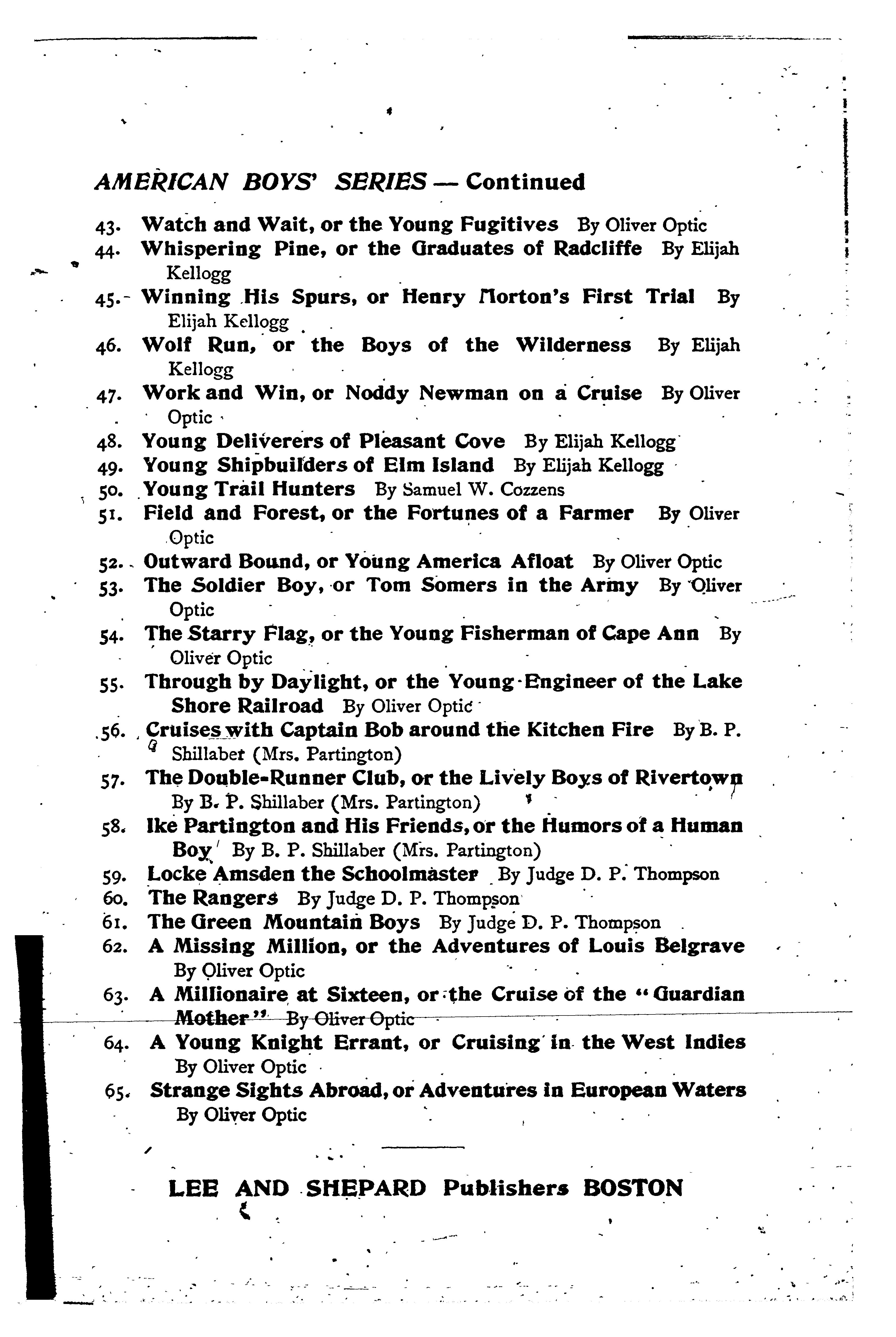 AMERICAN BOYS' SERIES — Continued

43. Watch and Wait, or the Young Fugitives By Oliver Optic
44. Whispering Pine, or the Graduates of Radcliffe By Elijah Kellogg
45. Winning His Spurs, or Henry Morton's First Trial By Elijah Kellogg
46. Wolf Run, or the Boys of the Wilderness By Elijah Kellogg
47. Work and Win, or Noddy Newman on a Cruise By Oliver Optic
48. Young Deliverers of Pleasant Cove By Elijah Kellogg
49. Young Shipbuilders of Elm Island By Elijah Kellogg
50. Young Trail Hunters By Samuel W. Cozzens
51. Field and Forest, or the Fortunes of a Farmer By Oliver Optic
52. Outward Bound, or Young America Afloat By Oliver Optic
53. The Soldier Boy, or Tom Somers in the Army By Oliver Optic
54. The Starry Flag, or the Young Fisherman of Cape Ann By Oliver Optic
55. Through by Daylight, or the Young Engineer of the Lake Shore Railroad By Oliver Optic
56. Cruises with Captain Bob around the Kitchen Fire By B. P. Shillaber (Mrs. Partington)
57. The Double-Runner Club, or the Lively Boys of Rivertown By B. P. Shillaber (Mrs. Partington)
58. Ike Partington and His Friends, or the Humors of a Human Boy By B. P. Shillaber (Mrs. Partington)
59. Locke Amsden the Schoolmaster By Judge D. P. Thompson
60. The Rangers By Judge D. P. Thompson
61. The Green Mountain Boys By Judge D. P. Thompson
62. A Missing Million, or the Adventures of Louis Belgrave By Oliver Optic
63. A Millionaire at Sixteen, or the Cruise of the "Guardian Mother" By Oliver Optic
64. A Young Knight Errant, or Cruising in the West Indies By Oliver Optic
65. Strange Sights Abroad, or Adventures in European Waters By Oliver Optic

LEE AND SHEPARD Publishers BOSTON